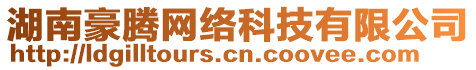 湖南豪腾网络科技有限公司
http://ldgilltours.cn.coovee.com